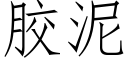 胶泥